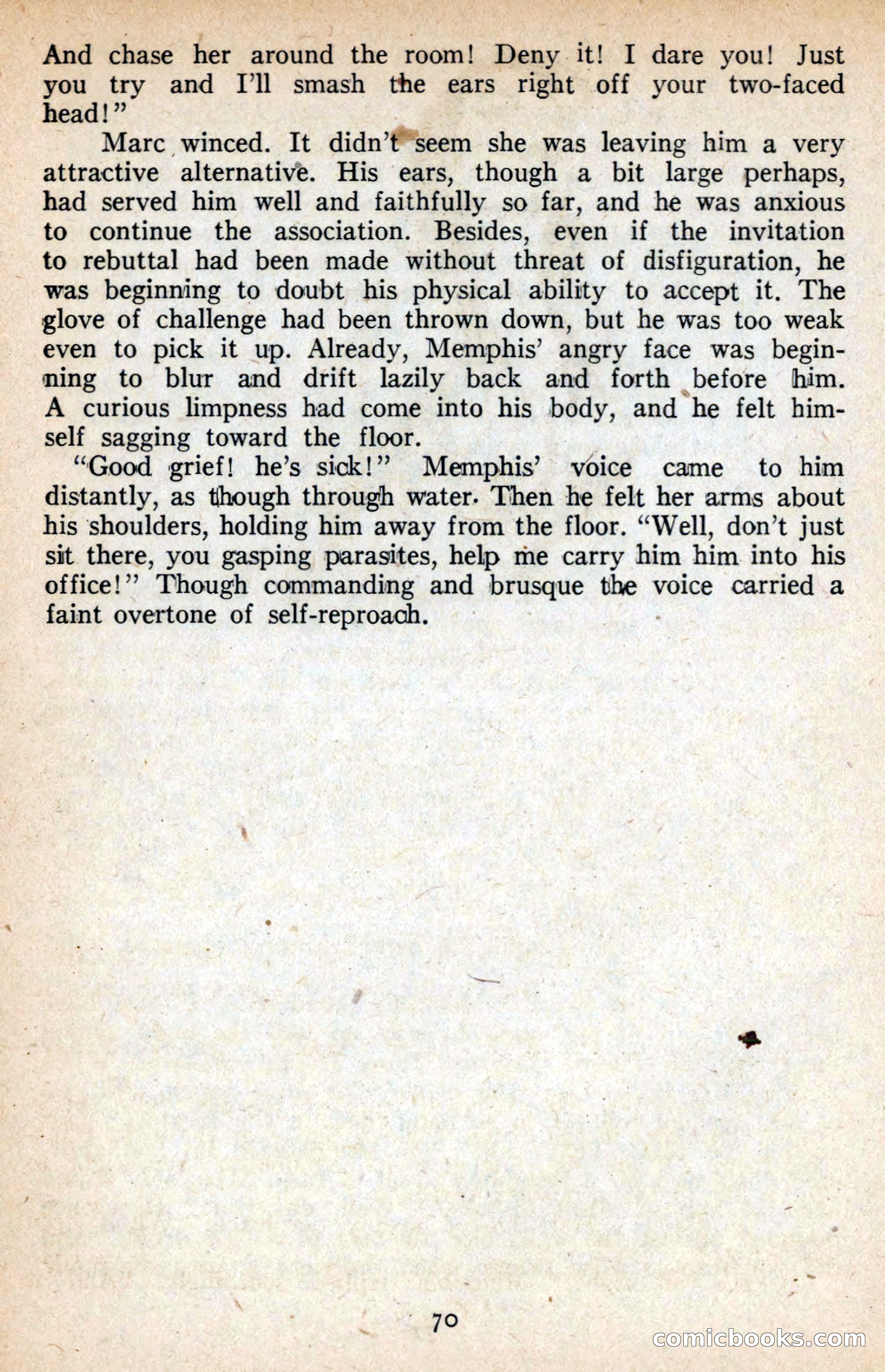 And chase her around the room! Deny it! I dare you! Just you try and I'll smash the ears right off your two-faced head!"

Marc winced. It didn't seem she was leaving him a very attractive alternative. His ears, though a bit large perhaps, had served him well and faithfully so far, and he was anxious to continue the association. Besides, even if the invitation to rebuttal had been made without threat of disfiguration, he was beginning to doubt his physical ability to accept it. The glove of challenge had been thrown down, but he was too weak even to pick it up. Already, Memphis' angry face was beginning to blur and drift lazily back and forth before him. A curious limpness had come into his body, and he felt himself sagging toward the floor.

"Good grief! he's sick!" Memphis' voice came to him distantly, as though through water. Then he felt her arms about his shoulders, holding him away from the floor. "Well, don't just sit there, you gasping parasites, help me carry him him into his office!" Though commanding and brusque the voice carried a faint overtone of self-reproach.

70

comicbooks.com